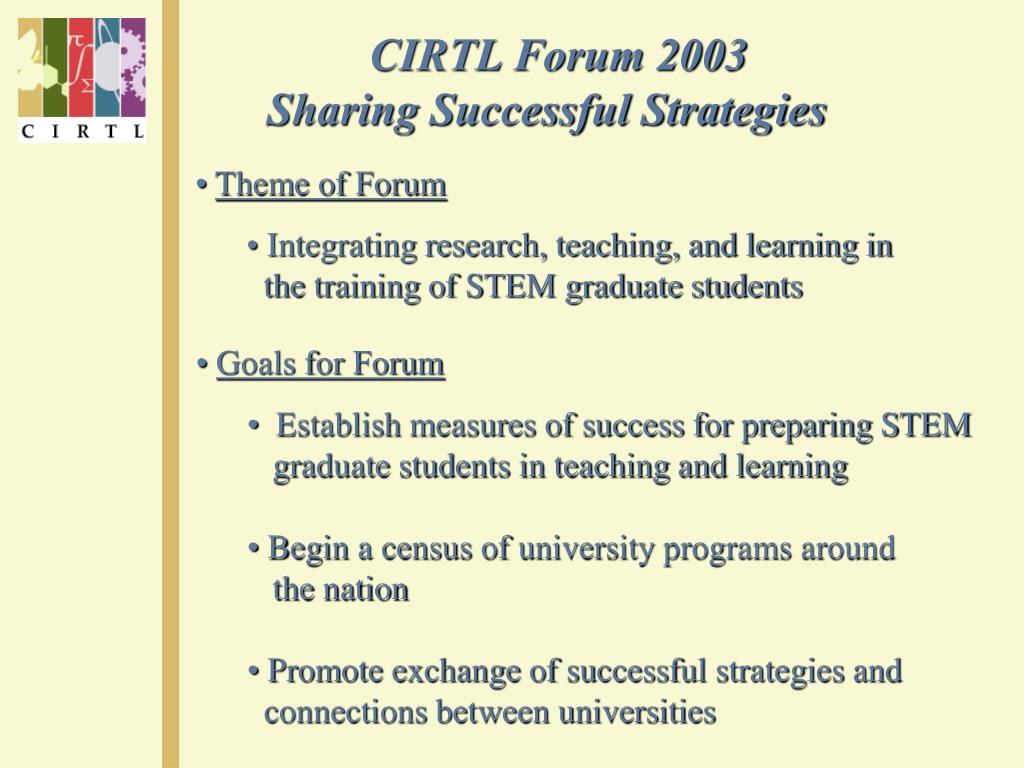 C I R T L

CIRTL Forum 2003
Sharing Successful Strategies

• Theme of Forum

• Integrating research, teaching, and learning in the training of STEM graduate students

• Goals for Forum

• Establish measures of success for preparing STEM graduate students in teaching and learning

• Begin a census of university programs around the nation

• Promote exchange of successful strategies and connections between universities